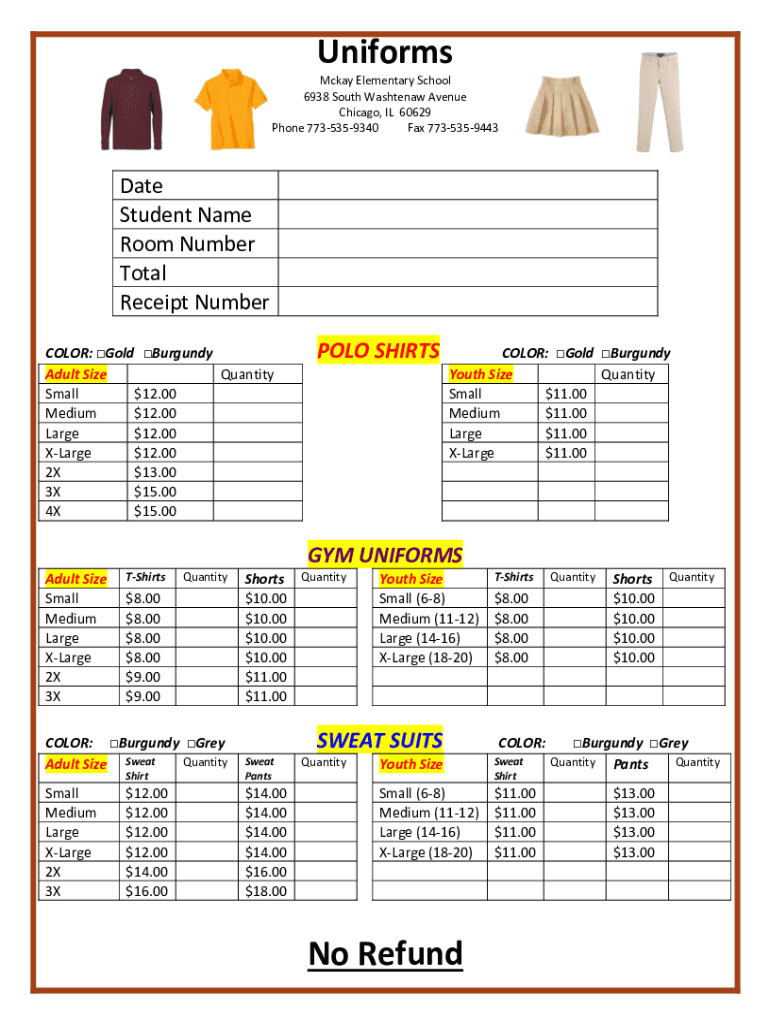 Uniforms

Mckay Elementary School
6938 South Washtenaw Avenue
Chicago, IL 60629
Phone 773-535-9340 Fax 773-535-9443

| Date | |
|---|---|
| Student Name | |
| Room Number | |
| Total | |
| Receipt Number | |

POLO SHIRTS

COLOR: □Gold □Burgundy

| Adult Size | | Quantity |
|---|---|---|
| Small | $12.00 | |
| Medium | $12.00 | |
| Large | $12.00 | |
| X-Large | $12.00 | |
| 2X | $13.00 | |
| 3X | $15.00 | |
| 4X | $15.00 | |

COLOR: □Gold □Burgundy

| Youth Size | | Quantity |
|---|---|---|
| Small | $11.00 | |
| Medium | $11.00 | |
| Large | $11.00 | |
| X-Large | $11.00 | |
| | | |
| | | |
| | | |

GYM UNIFORMS

| Adult Size | T-Shirts | Quantity | Shorts | Quantity |
|---|---|---|---|---|
| Small | $8.00 | | $10.00 | |
| Medium | $8.00 | | $10.00 | |
| Large | $8.00 | | $10.00 | |
| X-Large | $8.00 | | $10.00 | |
| 2X | $9.00 | | $11.00 | |
| 3X | $9.00 | | $11.00 | |

| Youth Size | T-Shirts | Quantity | Shorts | Quantity |
|---|---|---|---|---|
| Small (6-8) | $8.00 | | $10.00 | |
| Medium (11-12) | $8.00 | | $10.00 | |
| Large (14-16) | $8.00 | | $10.00 | |
| X-Large (18-20) | $8.00 | | $10.00 | |
| | | | | |
| | | | | |

SWEAT SUITS

COLOR: □Burgundy □Grey

| Adult Size | Sweat Shirt | Quantity | Sweat Pants | Quantity |
|---|---|---|---|---|
| Small | $12.00 | | $14.00 | |
| Medium | $12.00 | | $14.00 | |
| Large | $12.00 | | $14.00 | |
| X-Large | $12.00 | | $14.00 | |
| 2X | $14.00 | | $16.00 | |
| 3X | $16.00 | | $18.00 | |

COLOR: □Burgundy □Grey

| Youth Size | Sweat Shirt | Quantity | Pants | Quantity |
|---|---|---|---|---|
| Small (6-8) | $11.00 | | $13.00 | |
| Medium (11-12) | $11.00 | | $13.00 | |
| Large (14-16) | $11.00 | | $13.00 | |
| X-Large (18-20) | $11.00 | | $13.00 | |
| | | | | |
| | | | | |

No Refund